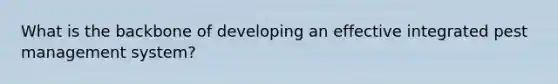 What is the backbone of developing an effective integrated pest management system?